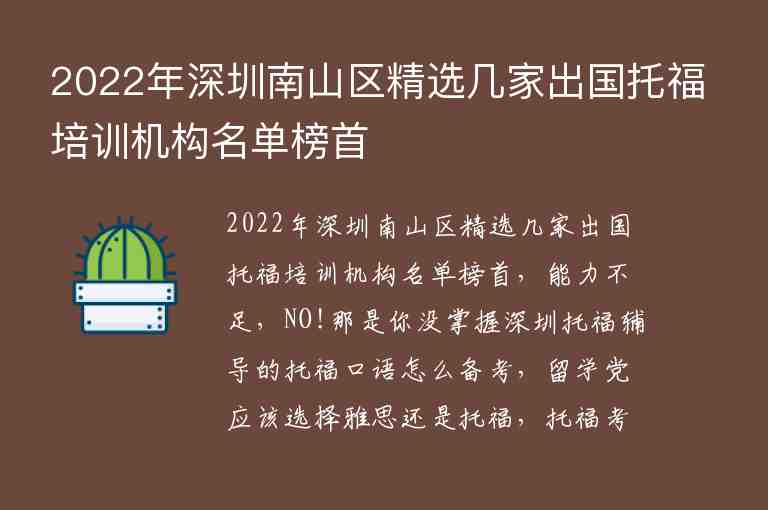 2022年深圳南山区精选几家出国托福培训机构名单榜首

2022年深圳南山区精选几家出国托福培训机构名单榜首，能力不足，NO!那是你没掌握深圳托福辅导的托福口语怎么备考，留学党应该选择雅思还是托福，托福考